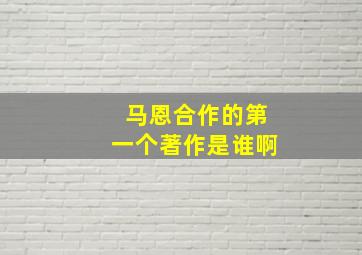 马恩合作的第一个著作是谁啊